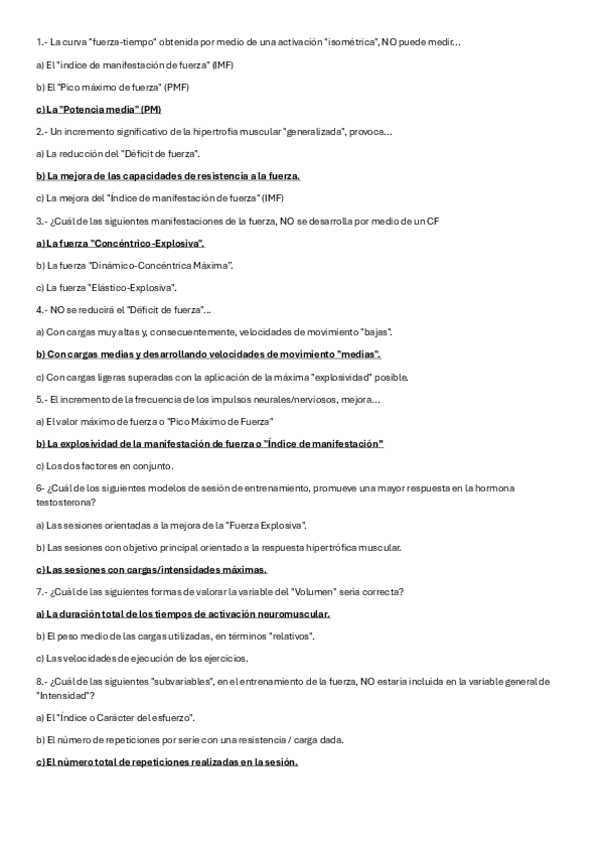 1.- La curva "fuerza-tiempo" obtenida por medio de una activación "isométrica", NO puede medir...

a) El "índice de manifestación de fuerza" (IMF)

b) El "Pico máximo de fuerza" (PMF)

c) La "Potencia media" (PM)

2.- Un incremento significativo de la hipertrofia muscular "generalizada", provoca...

a) La reducción del "Déficit de fuerza".

b) La mejora de las capacidades de resistencia a la fuerza.

c) La mejora del "Índice de manifestación de fuerza" (IMF)

3.- ¿Cuál de las siguientes manifestaciones de la fuerza, NO se desarrolla por medio de un CF

a) La fuerza "Concéntrico-Explosiva".

b) La fuerza "Dinámico-Concéntrica Máxima".

c) La fuerza "Elástico-Explosiva".

4.- NO se reducirá el "Déficit de fuerza"...

a) Con cargas muy altas y, consecuentemente, velocidades de movimiento "bajas".

b) Con cargas medias y desarrollando velocidades de movimiento "medias".

c) Con cargas ligeras superadas con la aplicación de la máxima "explosividad" posible.

5.- El incremento de la frecuencia de los impulsos neurales/nerviosos, mejora...

a) El valor máximo de fuerza o "Pico Máximo de Fuerza"

b) La explosividad de la manifestación de fuerza o "Índice de manifestación"

c) Los dos factores en conjunto.

6- ¿Cuál de los siguientes modelos de sesión de entrenamiento, promueve una mayor respuesta en la hormona testosterona?

a) Las sesiones orientadas a la mejora de la "Fuerza Explosiva".

b) Las sesiones con objetivo principal orientado a la respuesta hipertrófica muscular.

c) Las sesiones con cargas/intensidades máximas.

7.- ¿Cuál de las siguientes formas de valorar la variable del "Volumen" sería correcta?

a) La duración total de los tiempos de activación neuromuscular.

b) El peso medio de las cargas utilizadas, en términos "relativos".

c) Las velocidades de ejecución de los ejercicios.

8.- ¿Cuál de las siguientes "subvariables", en el entrenamiento de la fuerza, NO estaría incluida en la variable general de "Intensidad"?

a) El "Índice o Carácter del esfuerzo".

b) El número de repeticiones por serie con una resistencia / carga dada.

c) El número total de repeticiones realizadas en la sesión.